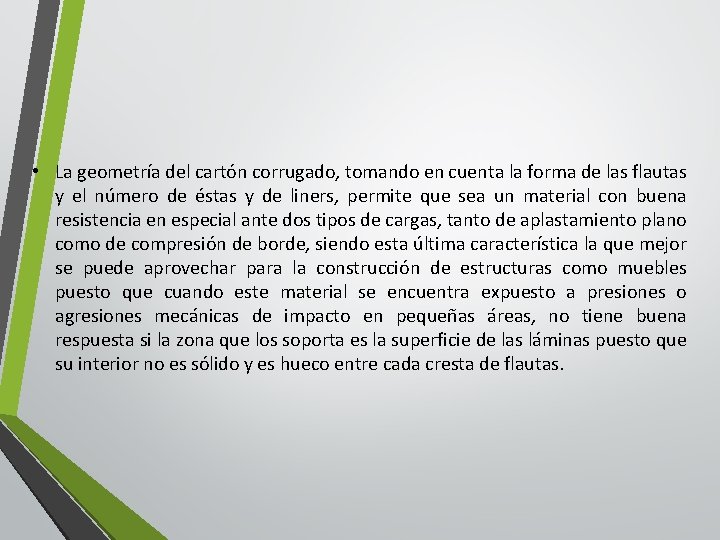 • La geometría del cartón corrugado, tomando en cuenta la forma de las flautas y el número de éstas y de liners, permite que sea un material con buena resistencia en especial ante dos tipos de cargas, tanto de aplastamiento plano como de compresión de borde, siendo esta última característica la que mejor se puede aprovechar para la construcción de estructuras como muebles puesto que cuando este material se encuentra expuesto a presiones o agresiones mecánicas de impacto en pequeñas áreas, no tiene buena respuesta si la zona que los soporta es la superficie de las láminas puesto que su interior no es sólido y es hueco entre cada cresta de flautas.